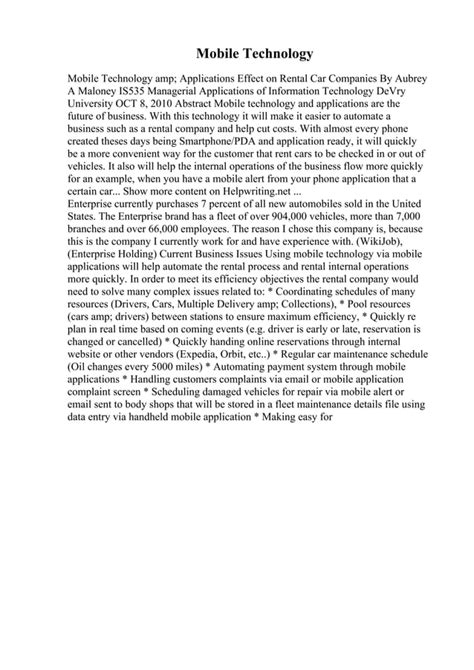 Mobile Technology

Mobile Technology amp; Applications Effect on Rental Car Companies By Aubrey A Maloney IS535 Managerial Applications of Information Technology DeVry University OCT 8, 2010 Abstract Mobile technology and applications are the future of business. With this technology it will make it easier to automate a business such as a rental company and help cut costs. With almost every phone created theses days being Smartphone/PDA and application ready, it will quickly be a more convenient way for the customer that rent cars to be checked in or out of vehicles. It also will help the internal operations of the business flow more quickly for an example, when you have a mobile alert from your phone application that a certain car... Show more content on Helpwriting.net ...
Enterprise currently purchases 7 percent of all new automobiles sold in the United States. The Enterprise brand has a fleet of over 904,000 vehicles, more than 7,000 branches and over 66,000 employees. The reason I chose this company is, because this is the company I currently work for and have experience with. (WikiJob), (Enterprise Holding) Current Business Issues Using mobile technology via mobile applications will help automate the rental process and rental internal operations more quickly. In order to meet its efficiency objectives the rental company would need to solve many complex issues related to: * Coordinating schedules of many resources (Drivers, Cars, Multiple Delivery amp; Collections), * Pool resources (cars amp; drivers) between stations to ensure maximum efficiency, * Quickly re plan in real time based on coming events (e.g. driver is early or late, reservation is changed or cancelled) * Quickly handing online reservations through internal website or other vendors (Expedia, Orbit, etc..) * Regular car maintenance schedule (Oil changes every 5000 miles) * Automating payment system through mobile applications * Handling customers complaints via email or mobile application complaint screen * Scheduling damaged vehicles for repair via mobile alert or email sent to body shops that will be stored in a fleet maintenance details file using data entry via handheld mobile application * Making easy for